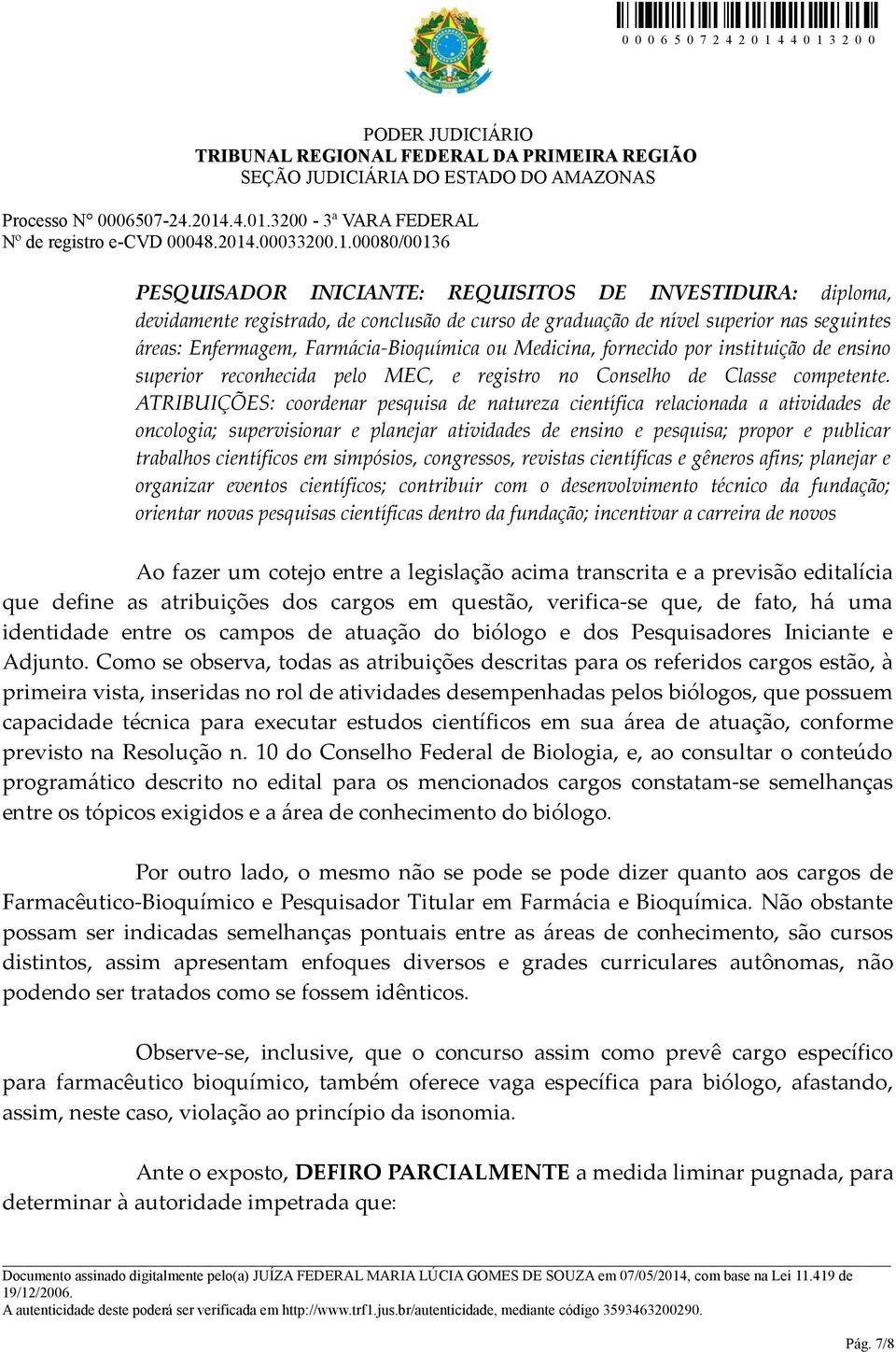 0 0 0 6 5 0 7 2 4 2 0 1 4 4 0 1 3 2 0 0

PODER JUDICIÁRIO
TRIBUNAL REGIONAL FEDERAL DA PRIMEIRA REGIÃO
SEÇÃO JUDICIÁRIA DO ESTADO DO AMAZONAS

Processo N° 0006507-24.2014.4.01.3200 - 3ª VARA FEDERAL
Nº de registro e-CVD 00048.2014.00033200.1.00080/00136

PESQUISADOR INICIANTE: REQUISITOS DE INVESTIDURA: diploma, devidamente registrado, de conclusão de curso de graduação de nível superior nas seguintes áreas: Enfermagem, Farmácia-Bioquímica ou Medicina, fornecido por instituição de ensino superior reconhecida pelo MEC, e registro no Conselho de Classe competente. ATRIBUIÇÕES: coordenar pesquisa de natureza científica relacionada a atividades de oncologia; supervisionar e planejar atividades de ensino e pesquisa; propor e publicar trabalhos científicos em simpósios, congressos, revistas científicas e gêneros afins; planejar e organizar eventos científicos; contribuir com o desenvolvimento técnico da fundação; orientar novas pesquisas científicas dentro da fundação; incentivar a carreira de novos

Ao fazer um cotejo entre a legislação acima transcrita e a previsão editalícia que define as atribuições dos cargos em questão, verifica-se que, de fato, há uma identidade entre os campos de atuação do biólogo e dos Pesquisadores Iniciante e Adjunto. Como se observa, todas as atribuições descritas para os referidos cargos estão, à primeira vista, inseridas no rol de atividades desempenhadas pelos biólogos, que possuem capacidade técnica para executar estudos científicos em sua área de atuação, conforme previsto na Resolução n. 10 do Conselho Federal de Biologia, e, ao consultar o conteúdo programático descrito no edital para os mencionados cargos constatam-se semelhanças entre os tópicos exigidos e a área de conhecimento do biólogo.

Por outro lado, o mesmo não se pode se pode dizer quanto aos cargos de Farmacêutico-Bioquímico e Pesquisador Titular em Farmácia e Bioquímica. Não obstante possam ser indicadas semelhanças pontuais entre as áreas de conhecimento, são cursos distintos, assim apresentam enfoques diversos e grades curriculares autônomas, não podendo ser tratados como se fossem idênticos.

Observe-se, inclusive, que o concurso assim como prevê cargo específico para farmacêutico bioquímico, também oferece vaga específica para biólogo, afastando, assim, neste caso, violação ao princípio da isonomia.

Ante o exposto, DEFIRO PARCIALMENTE a medida liminar pugnada, para determinar à autoridade impetrada que:

Documento assinado digitalmente pelo(a) JUÍZA FEDERAL MARIA LÚCIA GOMES DE SOUZA em 07/05/2014, com base na Lei 11.419 de 19/12/2006.
A autenticidade deste poderá ser verificada em http://www.trf1.jus.br/autenticidade, mediante código 3593463200290.

Pág. 7/8